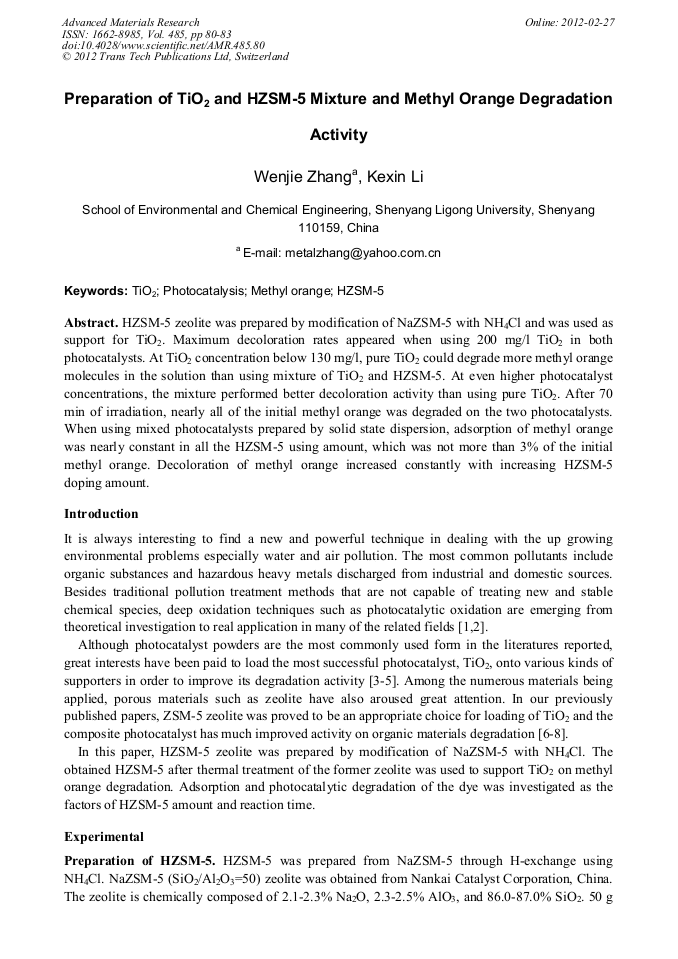 Advanced Materials Research
ISSN: 1662-8985, Vol. 485, pp 80-83
doi:10.4028/www.scientific.net/AMR.485.80
© 2012 Trans Tech Publications Ltd, Switzerland

Online: 2012-02-27

Preparation of $TiO_2$ and HZSM-5 Mixture and Methyl Orange Degradation Activity

Wenjie Zhang$^a$, Kexin Li

School of Environmental and Chemical Engineering, Shenyang Ligong University, Shenyang 110159, China

$^a$ E-mail: metalzhang@yahoo.com.cn

Keywords: $TiO_2$; Photocatalysis; Methyl orange; HZSM-5

Abstract. HZSM-5 zeolite was prepared by modification of NaZSM-5 with $NH_4Cl$ and was used as support for $TiO_2$. Maximum decoloration rates appeared when using 200 mg/l $TiO_2$ in both photocatalysts. At $TiO_2$ concentration below 130 mg/l, pure $TiO_2$ could degrade more methyl orange molecules in the solution than using mixture of $TiO_2$ and HZSM-5. At even higher photocatalyst concentrations, the mixture performed better decoloration activity than using pure $TiO_2$. After 70 min of irradiation, nearly all of the initial methyl orange was degraded on the two photocatalysts. When using mixed photocatalysts prepared by solid state dispersion, adsorption of methyl orange was nearly constant in all the HZSM-5 using amount, which was not more than 3% of the initial methyl orange. Decoloration of methyl orange increased constantly with increasing HZSM-5 doping amount.

Introduction

It is always interesting to find a new and powerful technique in dealing with the up growing environmental problems especially water and air pollution. The most common pollutants include organic substances and hazardous heavy metals discharged from industrial and domestic sources. Besides traditional pollution treatment methods that are not capable of treating new and stable chemical species, deep oxidation techniques such as photocatalytic oxidation are emerging from theoretical investigation to real application in many of the related fields [1,2].

Although photocatalyst powders are the most commonly used form in the literatures reported, great interests have been paid to load the most successful photocatalyst, $TiO_2$, onto various kinds of supporters in order to improve its degradation activity [3-5]. Among the numerous materials being applied, porous materials such as zeolite have also aroused great attention. In our previously published papers, ZSM-5 zeolite was proved to be an appropriate choice for loading of $TiO_2$ and the composite photocatalyst has much improved activity on organic materials degradation [6-8].

In this paper, HZSM-5 zeolite was prepared by modification of NaZSM-5 with $NH_4Cl$. The obtained HZSM-5 after thermal treatment of the former zeolite was used to support $TiO_2$ on methyl orange degradation. Adsorption and photocatalytic degradation of the dye was investigated as the factors of HZSM-5 amount and reaction time.

Experimental

Preparation of HZSM-5. HZSM-5 was prepared from NaZSM-5 through H-exchange using $NH_4Cl$. NaZSM-5 ($SiO_2/Al_2O_3$=50) zeolite was obtained from Nankai Catalyst Corporation, China. The zeolite is chemically composed of 2.1-2.3% $Na_2O$, 2.3-2.5% $AlO_3$, and 86.0-87.0% $SiO_2$. 50 g